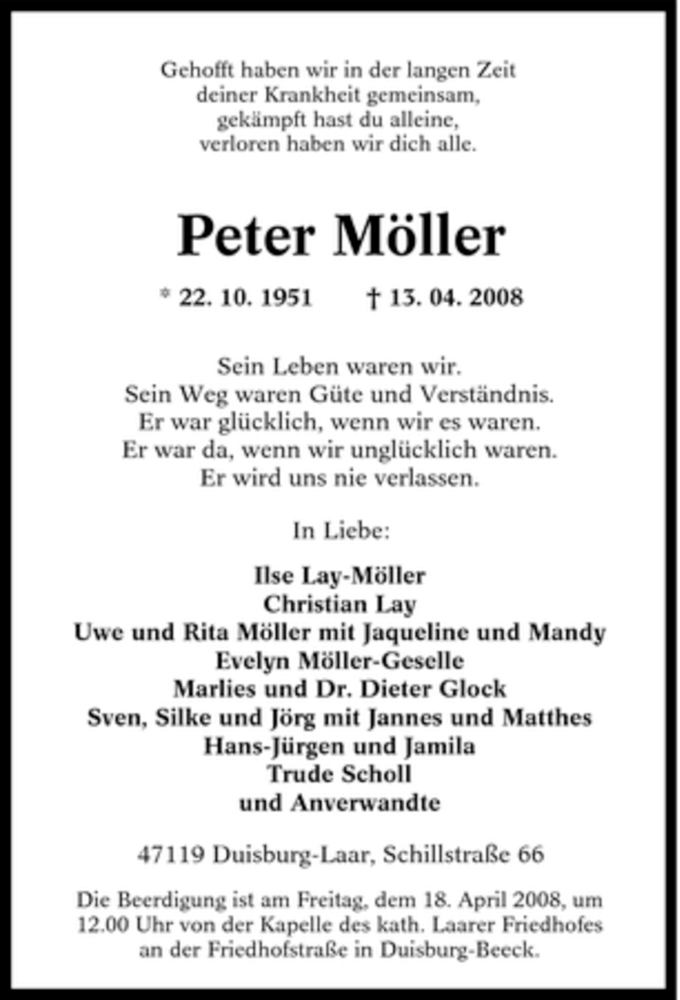 Gehofft haben wir in der langen Zeit
deiner Krankheit gemeinsam,
gekämpft hast du alleine,
verloren haben wir dich alle.

Peter Möller

* 22. 10. 1951 † 13. 04. 2008

Sein Leben waren wir.
Sein Weg waren Güte und Verständnis.
Er war glücklich, wenn wir es waren.
Er war da, wenn wir unglücklich waren.
Er wird uns nie verlassen.

In Liebe:

Ilse Lay-Möller
Christian Lay
Uwe und Rita Möller mit Jaqueline und Mandy
Evelyn Möller-Geselle
Marlies und Dr. Dieter Glock
Sven, Silke und Jörg mit Jannes und Matthes
Hans-Jürgen und Jamila
Trude Scholl
und Anverwandte

47119 Duisburg-Laar, Schillstraße 66

Die Beerdigung ist am Freitag, dem 18. April 2008, um 12.00 Uhr von der Kapelle des kath. Laarer Friedhofes an der Friedhofstraße in Duisburg-Beeck.